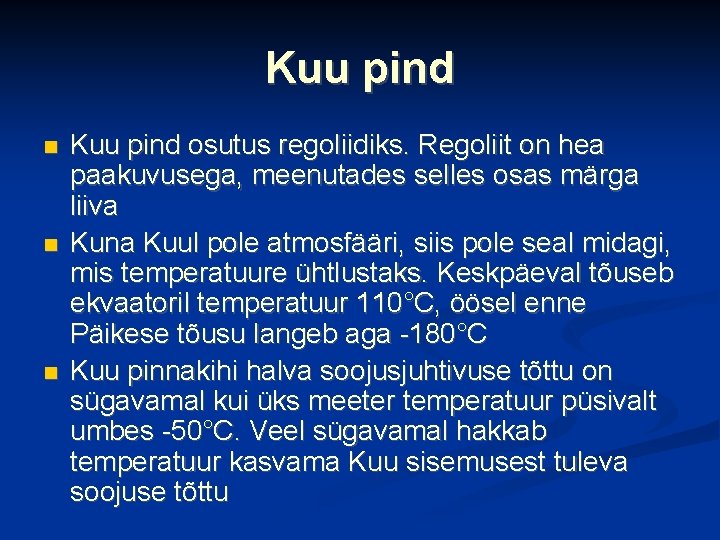 Kuu pind

• Kuu pind osutus regoliidiks. Regoliit on hea paakuvusega, meenutades selles osas märga liiva
• Kuna Kuul pole atmosfääri, siis pole seal midagi, mis temperatuure ühtlustaks. Keskpäeval tõuseb ekvaatoril temperatuur 110°C, öösel enne Päikese tõusu langeb aga -180°C
• Kuu pinnakihi halva soojusjuhtivuse tõttu on sügavamal kui üks meeter temperatuur püsivalt umbes -50°C. Veel sügavamal hakkab temperatuur kasvama Kuu sisemusest tuleva soojuse tõttu